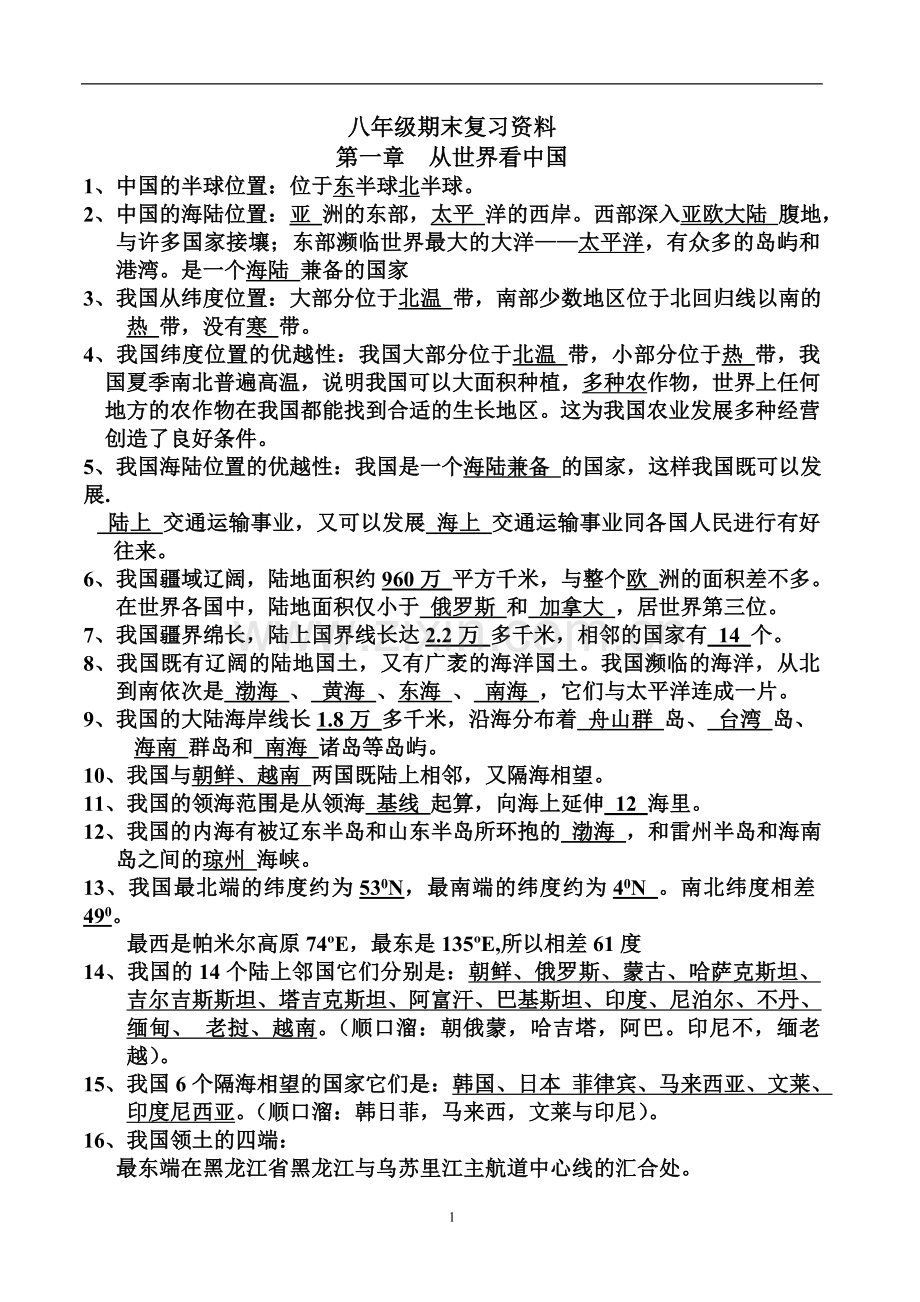 八年级期末复习资料
第一章 从世界看中国

1、中国的半球位置：位于东半球北半球。

2、中国的海陆位置：亚洲的东部，太平洋的西岸。西部深入亚欧大陆腹地，与许多国家接壤；东部濒临世界最大的大洋——太平洋，有众多的岛屿和港湾。是一个海陆兼备的国家

3、我国从纬度位置：大部分位于北温带，南部少数地区位于北回归线以南的热带，没有寒带。

4、我国纬度位置的优越性：我国大部分位于北温带，小部分位于热带，我国夏季南北普遍高温，说明我国可以大面积种植，多种农作物，世界上任何地方的农作物在我国都能找到合适的生长地区。这为我国农业发展多种经营创造了良好条件。

5、我国海陆位置的优越性：我国是一个海陆兼备的国家，这样我国既可以发展.

陆上交通运输事业，又可以发展海上交通运输事业同各国人民进行有好往来。

6、我国疆域辽阔，陆地面积约960万平方千米，与整个欧洲的面积差不多。在世界各国中，陆地面积仅小于俄罗斯和加拿大，居世界第三位。

7、我国疆界绵长，陆上国界线长达2.2万多千米，相邻的国家有14个。

8、我国既有辽阔的陆地国土，又有广袤的海洋国土。我国濒临的海洋，从北到南依次是渤海、黄海、东海、南海，它们与太平洋连成一片。

9、我国的大陆海岸线长1.8万多千米，沿海分布着舟山群岛、台湾岛、海南群岛和南海诸岛等岛屿。

10、我国与朝鲜、越南两国既陆上相邻，又隔海相望。

11、我国的领海范围是从领海基线起算，向海上延伸12海里。

12、我国的内海有被辽东半岛和山东半岛所环抱的渤海，和雷州半岛和海南岛之间的琼州海峡。

13、我国最北端的纬度约为$53^0$N，最南端的纬度约为$4^0$N。南北纬度相差$49^0$。

最西是帕米尔高原74ºE，最东是135ºE,所以相差61度

14、我国的14个陆上邻国它们分别是：朝鲜、俄罗斯、蒙古、哈萨克斯坦、吉尔吉斯斯坦、塔吉克斯坦、阿富汗、巴基斯坦、印度、尼泊尔、不丹、缅甸、老挝、越南。（顺口溜：朝俄蒙，哈吉塔，阿巴。印尼不，缅老越）。

15、我国6个隔海相望的国家它们是：韩国、日本 菲律宾、马来西亚、文莱、印度尼西亚。（顺口溜：韩日菲，马来西，文莱与印尼）。

16、我国领土的四端：

最东端在黑龙江省黑龙江与乌苏里江主航道中心线的汇合处。

1